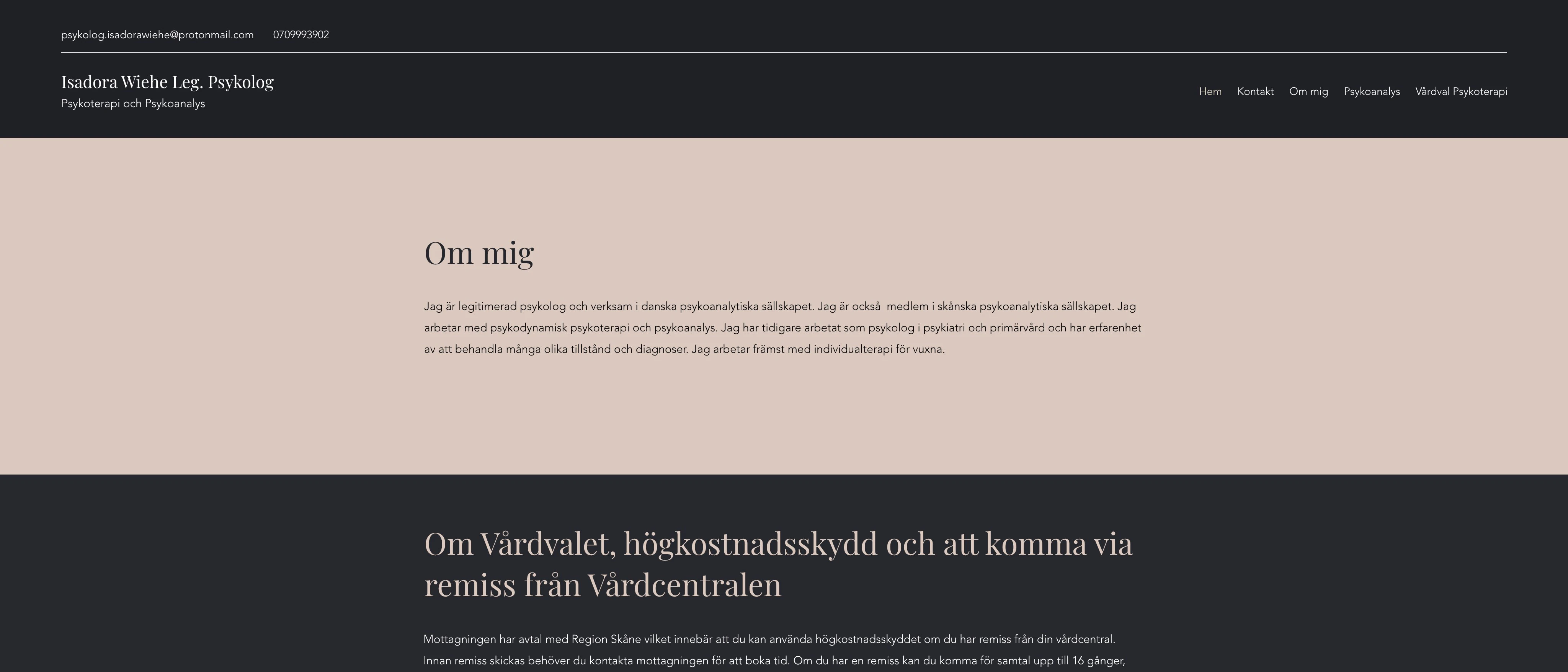 psykolog.isadorawiehe@protonmail.com 0709993902

Isadora Wiehe Leg. Psykolog
Psykoterapi och Psykoanalys

Hem Kontakt Om mig Psykoanalys Vårdval Psykoterapi

Om mig

Jag är legitimerad psykolog och verksam i danska psykoanalytiska sällskapet. Jag är också medlem i skånska psykoanalytiska sällskapet. Jag arbetar med psykodynamisk psykoterapi och psykoanalys. Jag har tidigare arbetat som psykolog i psykiatri och primärvård och har erfarenhet av att behandla många olika tillstånd och diagnoser. Jag arbetar främst med individualterapi för vuxna.

Om Vårdvalet, högkostnadsskydd och att komma via remiss från Vårdcentralen

Mottagningen har avtal med Region Skåne vilket innebär att du kan använda högkostnadsskyddet om du har remiss från din vårdcentral. Innan remiss skickas behöver du kontakta mottagningen för att boka tid. Om du har en remiss kan du komma för samtal upp till 16 gånger,